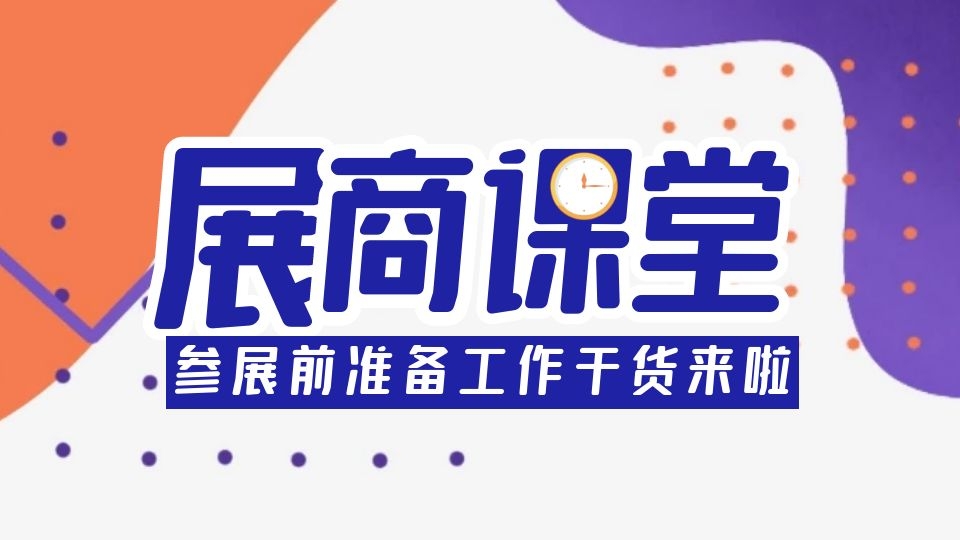 展商课堂
参展前准备工作干货来啦